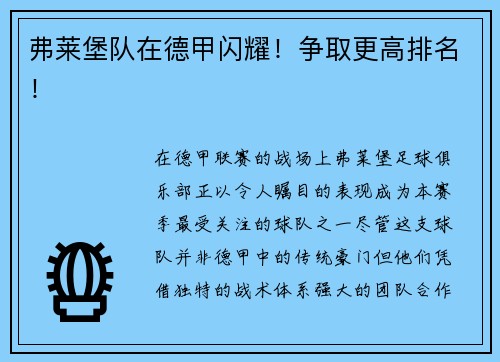 弗莱堡队在德甲闪耀！争取更高排名！

在德甲联赛的战场上弗莱堡足球俱乐部正以令人瞩目的表现成为本赛季最受关注的球队之一尽管这支球队并非德甲中的传统豪门但他们凭借独特的战术体系强大的团队合作